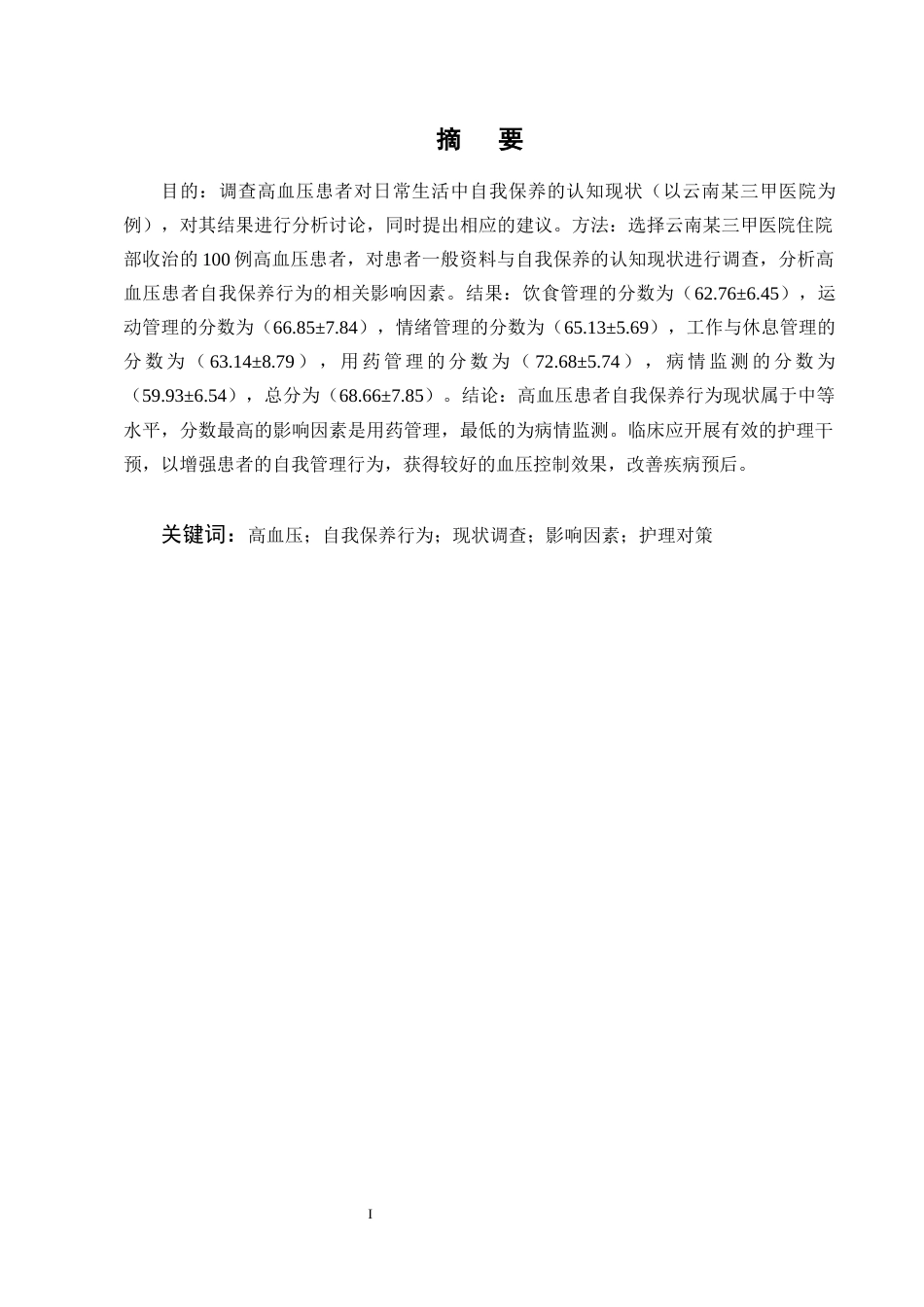 摘 要

目的：调查高血压患者对日常生活中自我保养的认知现状（以云南某三甲医院为例），对其结果进行分析讨论，同时提出相应的建议。方法：选择云南某三甲医院住院部收治的100例高血压患者，对患者一般资料与自我保养的认知现状进行调查，分析高血压患者自我保养行为的相关影响因素。结果：饮食管理的分数为（62.76±6.45），运动管理的分数为（66.85±7.84），情绪管理的分数为（65.13±5.69），工作与休息管理的分数为（63.14±8.79），用药管理的分数为（72.68±5.74），病情监测的分数为（59.93±6.54），总分为（68.66±7.85）。结论：高血压患者自我保养行为现状属于中等水平，分数最高的影响因素是用药管理，最低的为病情监测。临床应开展有效的护理干预，以增强患者的自我管理行为，获得较好的血压控制效果，改善疾病预后。

关键词：高血压；自我保养行为；现状调查；影响因素；护理对策

I